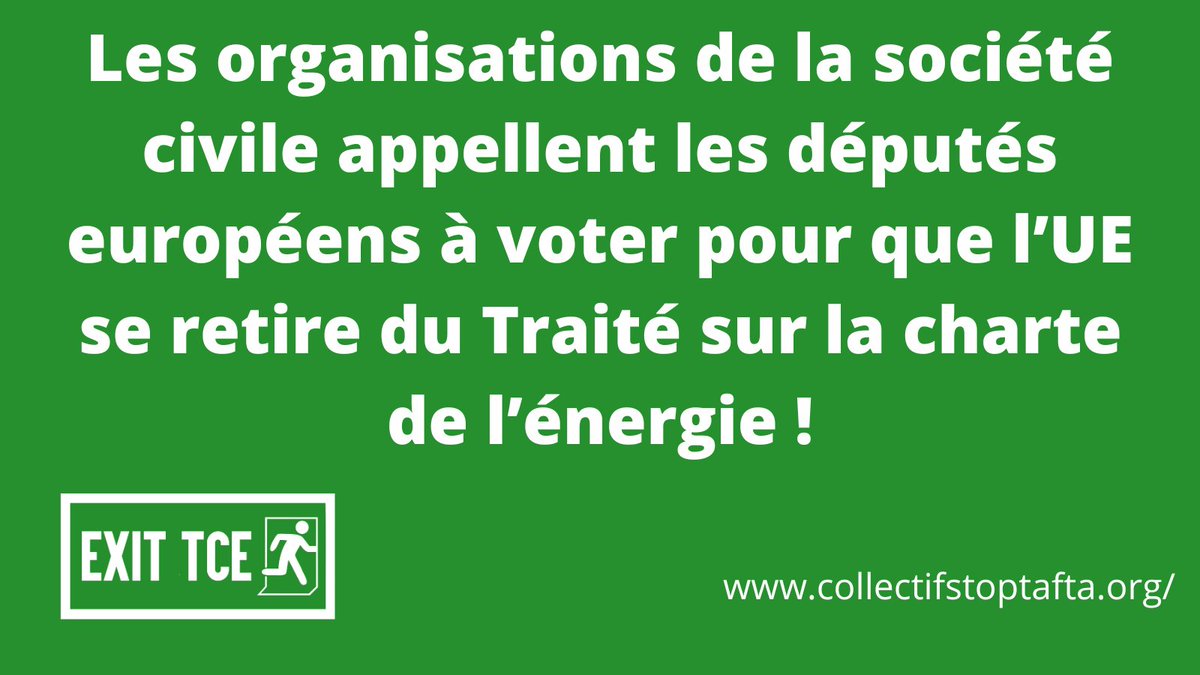 Les organisations de la société civile appellent les députés européens à voter pour que l'UE se retire du Traité sur la charte de l'énergie !

EXIT TCE

www.collectifstoptafta.org/